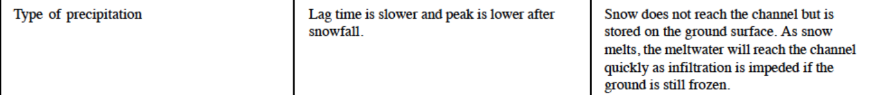 | Type of precipitation | Lag time is slower and peak is lower after snowfall. | Snow does not reach the channel but is stored on the ground surface. As snow melts, the meltwater will reach the channel quickly as infiltration is impeded if the ground is still frozen. |
|---|---|---|